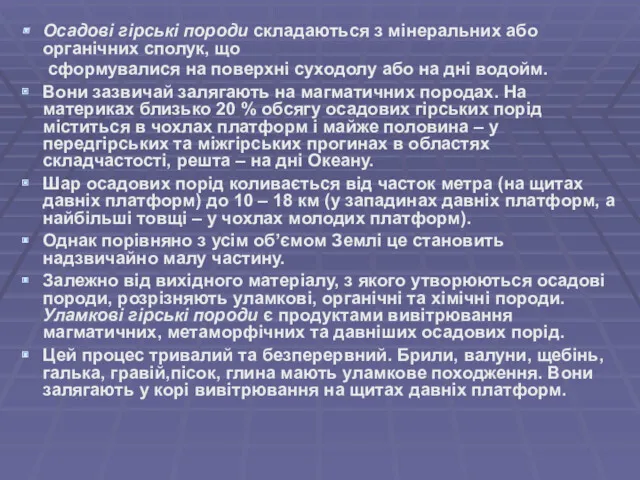 Осадові гірські породи складаються з мінеральних або органічних сполук, що

сформувалися на поверхні суходолу або на дні водойм.

Вони зазвичай залягають на магматичних породах. На материках близько 20 % обсягу осадових гірських порід міститься в чохлах платформ і майже половина – у передгірських та міжгірських прогинах в областях складчастості, решта – на дні Океану.

Шар осадових порід коливається від часток метра (на щитах давніх платформ) до 10 – 18 км (у западинах давніх платформ, а найбільші товщі – у чохлах молодих платформ).

Однак порівняно з усім об'ємом Землі це становить надзвичайно малу частину.

Залежно від вихідного матеріалу, з якого утворюються осадові породи, розрізняють уламкові, органічні та хімічні породи. Уламкові гірські породи є продуктами вивітрювання магматичних, метаморфічних та давніших осадових порід.

Цей процес тривалий та безперервний. Брили, валуни, щебінь, галька, гравій,пісок, глина мають уламкове походження. Вони залягають у корі вивітрювання на щитах давніх платформ.